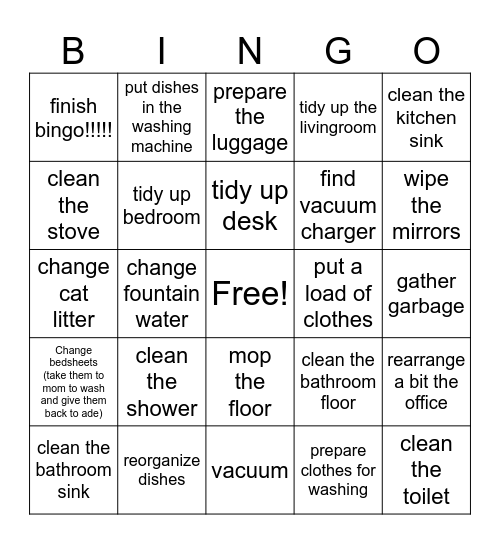 | B | I | N | G | O |
|---|---|---|---|---|
| finish bingo!!!!! | put dishes in the washing machine | prepare the luggage | tidy up the livingroom | clean the kitchen sink |
| clean the stove | tidy up bedroom | tidy up desk | find vacuum charger | wipe the mirrors |
| change cat litter | change fountain water | Free! | put a load of clothes | gather garbage |
| Change bedsheets (take them to mom to wash and give them back to ade) | clean the shower | mop the floor | clean the bathroom floor | rearrange a bit the office |
| clean the bathroom sink | reorganize dishes | vacuum | prepare clothes for washing | clean the toilet |